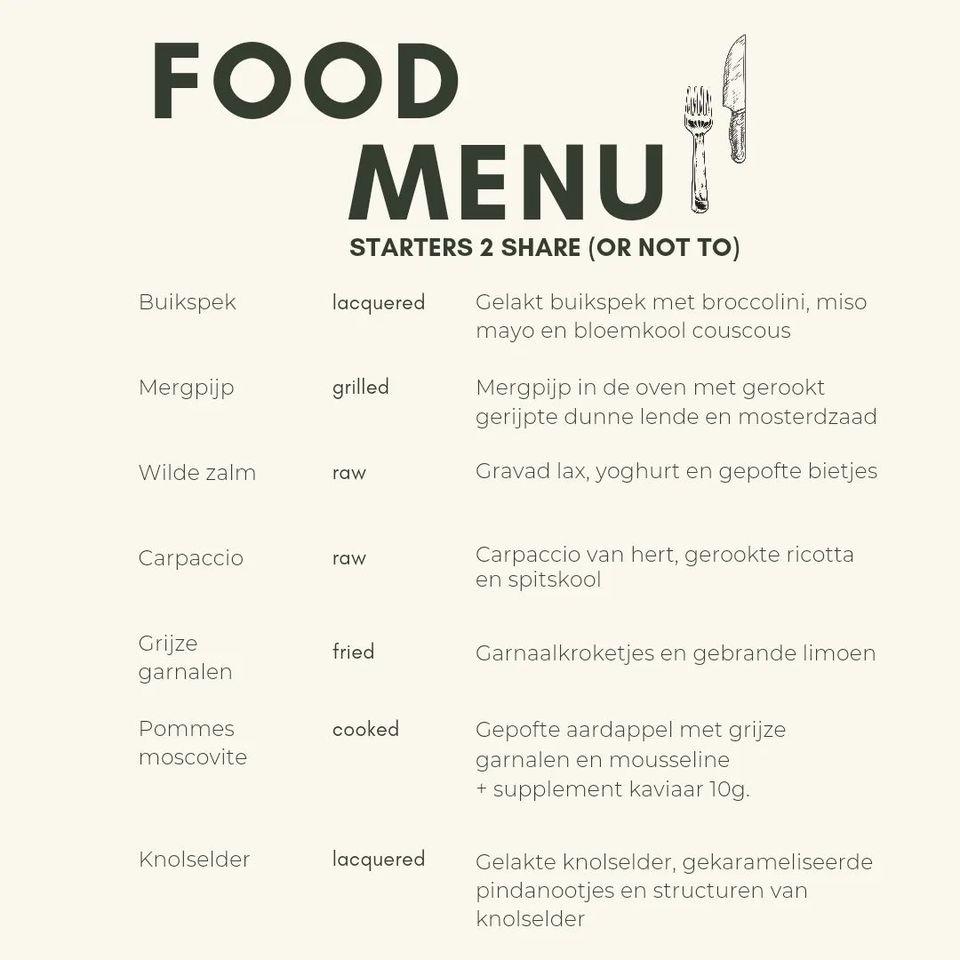 FOOD
MENU
STARTERS 2 SHARE (OR NOT TO)

| | | |
|---|---|---|
| Buikspek | lacquered | Gelakt buikspek met broccolini, miso mayo en bloemkool couscous |
| Mergpijp | grilled | Mergpijp in de oven met gerookt gerijpte dunne lende en mosterdzaad |
| Wilde zalm | raw | Gravad lax, yoghurt en gepofte bietjes |
| Carpaccio | raw | Carpaccio van hert, gerookte ricotta en spitskool |
| Grijze garnalen | fried | Garnaalkroketjes en gebrande limoen |
| Pommes moscovite | cooked | Gepofte aardappel met grijze garnalen en mousseline + supplement kaviaar 10g. |
| Knolselder | lacquered | Gelakte knolselder, gekarameliseerde pindanootjes en structuren van knolselder |